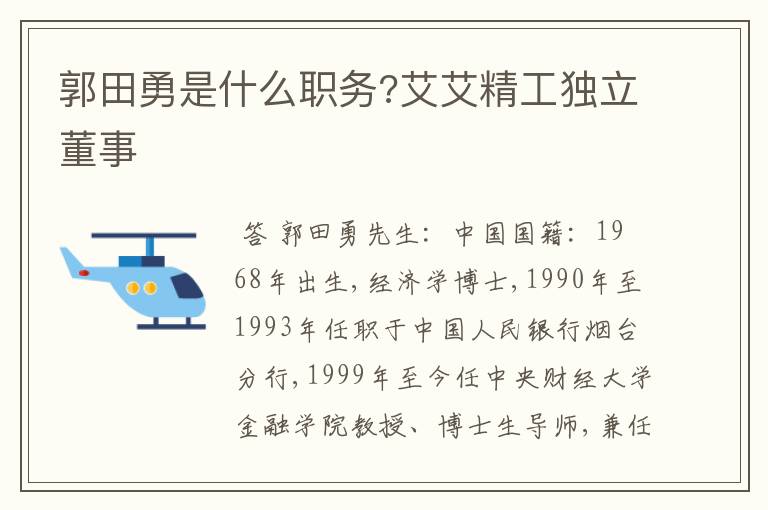 郭田勇是什么职务?艾艾精工独立董事

答 郭田勇先生：中国国籍：1968年出生，经济学博士，1990年至1993年任职于中国人民银行烟台分行，1999年至今任中央财经大学金融学院教授、博士生导师，兼任